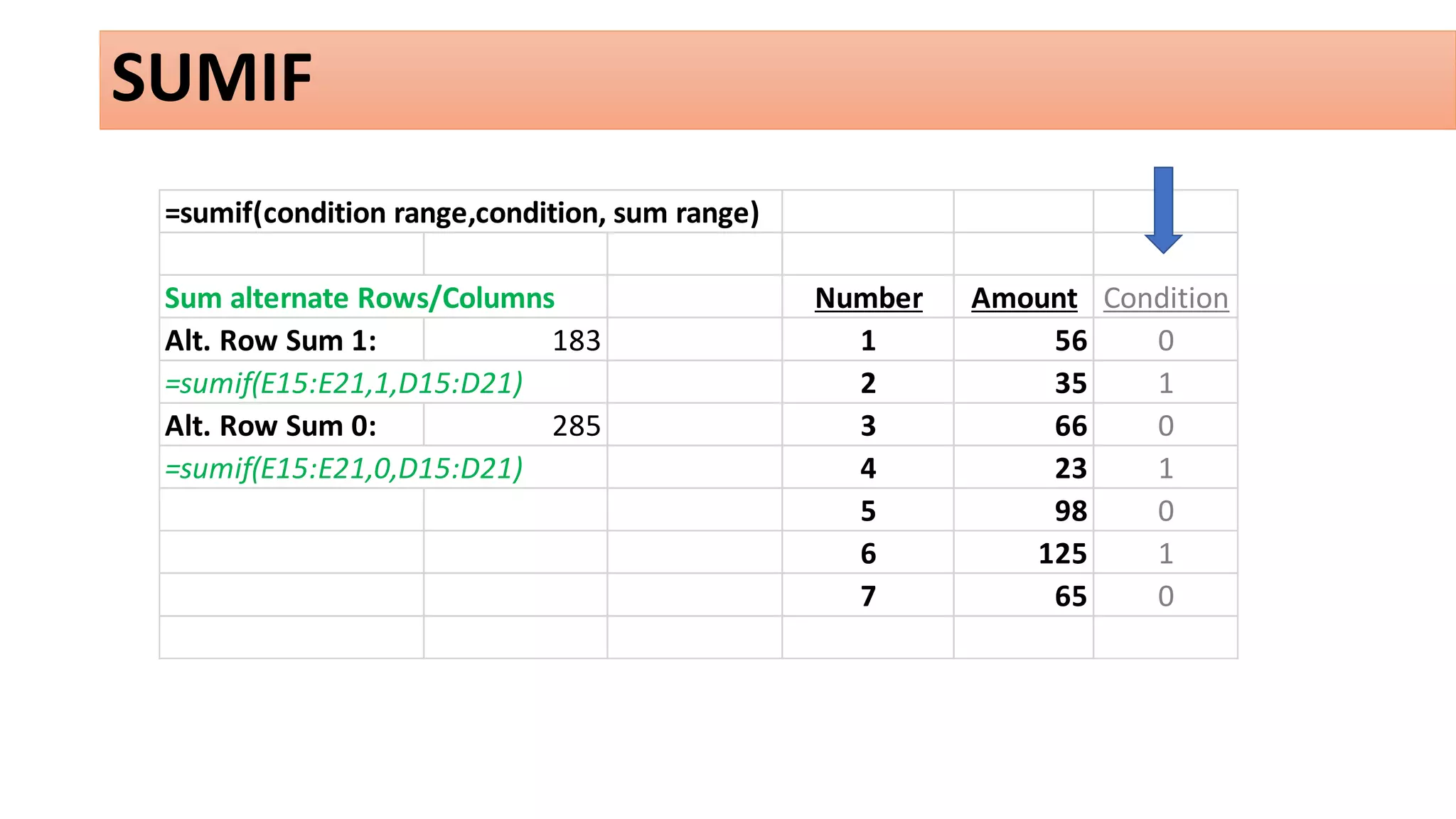 SUMIF

| =sumif(condition range,condition, sum range) | | | | | |
|---|---|---|---|---|---|
| | | | | | |
| Sum alternate Rows/Columns | | | Number | Amount | Condition |
| Alt. Row Sum 1: | 183 | | 1 | 56 | 0 |
| =sumif(E15:E21,1,D15:D21) | | | 2 | 35 | 1 |
| Alt. Row Sum 0: | 285 | | 3 | 66 | 0 |
| =sumif(E15:E21,0,D15:D21) | | | 4 | 23 | 1 |
| | | | 5 | 98 | 0 |
| | | | 6 | 125 | 1 |
| | | | 7 | 65 | 0 |
| | | | | | |